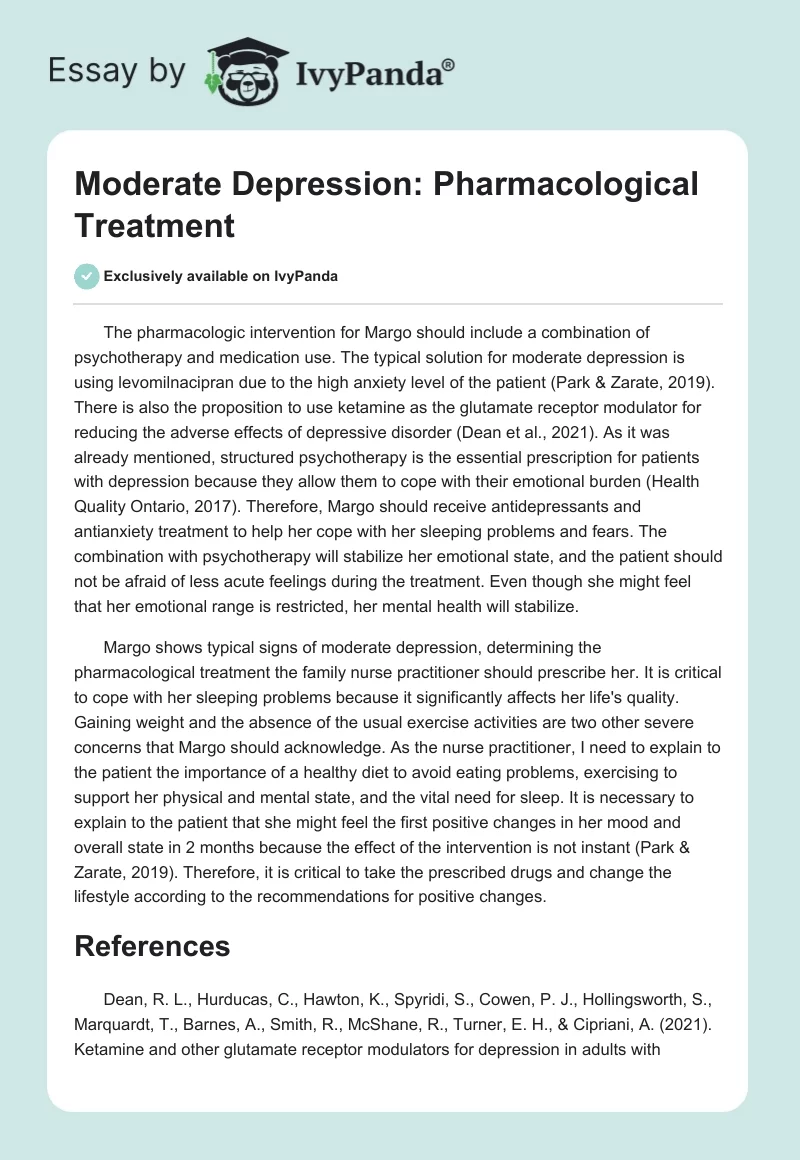 Essay by IvyPanda®

Moderate Depression: Pharmacological Treatment

Exclusively available on IvyPanda

The pharmacologic intervention for Margo should include a combination of psychotherapy and medication use. The typical solution for moderate depression is using levomilnacipran due to the high anxiety level of the patient (Park & Zarate, 2019). There is also the proposition to use ketamine as the glutamate receptor modulator for reducing the adverse effects of depressive disorder (Dean et al., 2021). As it was already mentioned, structured psychotherapy is the essential prescription for patients with depression because they allow them to cope with their emotional burden (Health Quality Ontario, 2017). Therefore, Margo should receive antidepressants and antianxiety treatment to help her cope with her sleeping problems and fears. The combination with psychotherapy will stabilize her emotional state, and the patient should not be afraid of less acute feelings during the treatment. Even though she might feel that her emotional range is restricted, her mental health will stabilize.

Margo shows typical signs of moderate depression, determining the pharmacological treatment the family nurse practitioner should prescribe her. It is critical to cope with her sleeping problems because it significantly affects her life's quality. Gaining weight and the absence of the usual exercise activities are two other severe concerns that Margo should acknowledge. As the nurse practitioner, I need to explain to the patient the importance of a healthy diet to avoid eating problems, exercising to support her physical and mental state, and the vital need for sleep. It is necessary to explain to the patient that she might feel the first positive changes in her mood and overall state in 2 months because the effect of the intervention is not instant (Park & Zarate, 2019). Therefore, it is critical to take the prescribed drugs and change the lifestyle according to the recommendations for positive changes.

References

Dean, R. L., Hurducas, C., Hawton, K., Spyridi, S., Cowen, P. J., Hollingsworth, S., Marquardt, T., Barnes, A., Smith, R., McShane, R., Turner, E. H., & Cipriani, A. (2021). Ketamine and other glutamate receptor modulators for depression in adults with